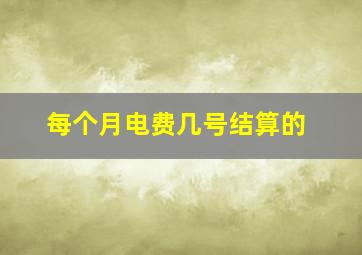 每个月电费几号结算的